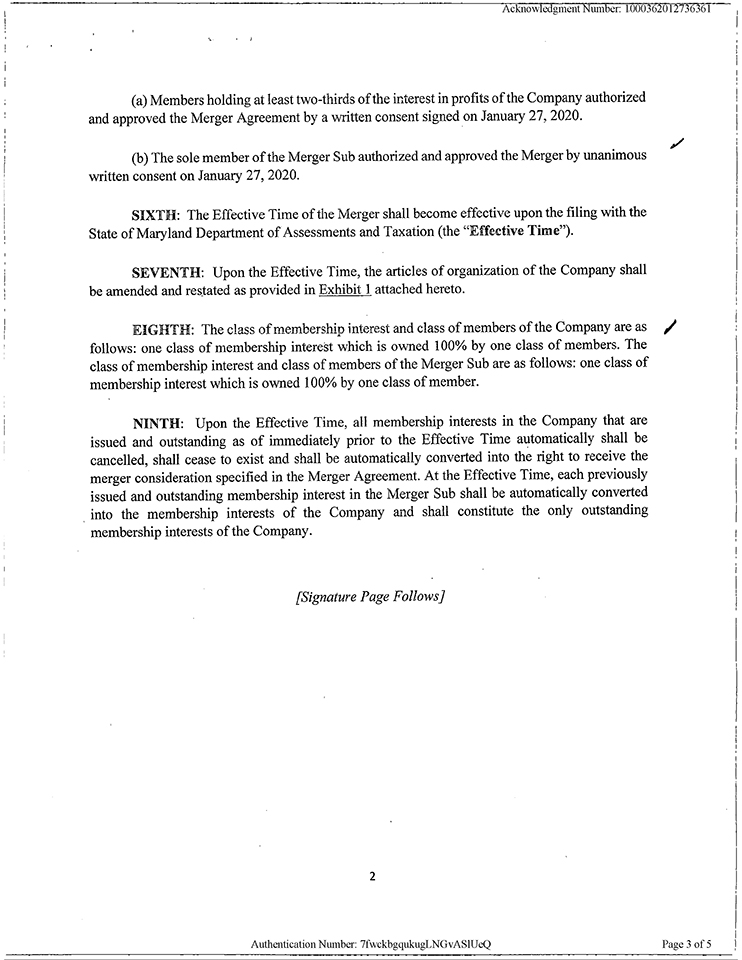 Acknowledgment Number: 1000362012736361

(a) Members holding at least two-thirds of the interest in profits of the Company authorized and approved the Merger Agreement by a written consent signed on January 27, 2020.

(b) The sole member of the Merger Sub authorized and approved the Merger by unanimous written consent on January 27, 2020.

SIXTH: The Effective Time of the Merger shall become effective upon the filing with the State of Maryland Department of Assessments and Taxation (the "Effective Time").

SEVENTH: Upon the Effective Time, the articles of organization of the Company shall be amended and restated as provided in Exhibit 1 attached hereto.

EIGHTH: The class of membership interest and class of members of the Company are as follows: one class of membership interest which is owned 100% by one class of members. The class of membership interest and class of members of the Merger Sub are as follows: one class of membership interest which is owned 100% by one class of member.

NINTH: Upon the Effective Time, all membership interests in the Company that are issued and outstanding as of immediately prior to the Effective Time automatically shall be cancelled, shall cease to exist and shall be automatically converted into the right to receive the merger consideration specified in the Merger Agreement. At the Effective Time, each previously issued and outstanding membership interest in the Merger Sub shall be automatically converted into the membership interests of the Company and shall constitute the only outstanding membership interests of the Company.

[Signature Page Follows]

2

Authentication Number: 7fwckbgqukugLNGvASlUcQ

Page 3 of 5